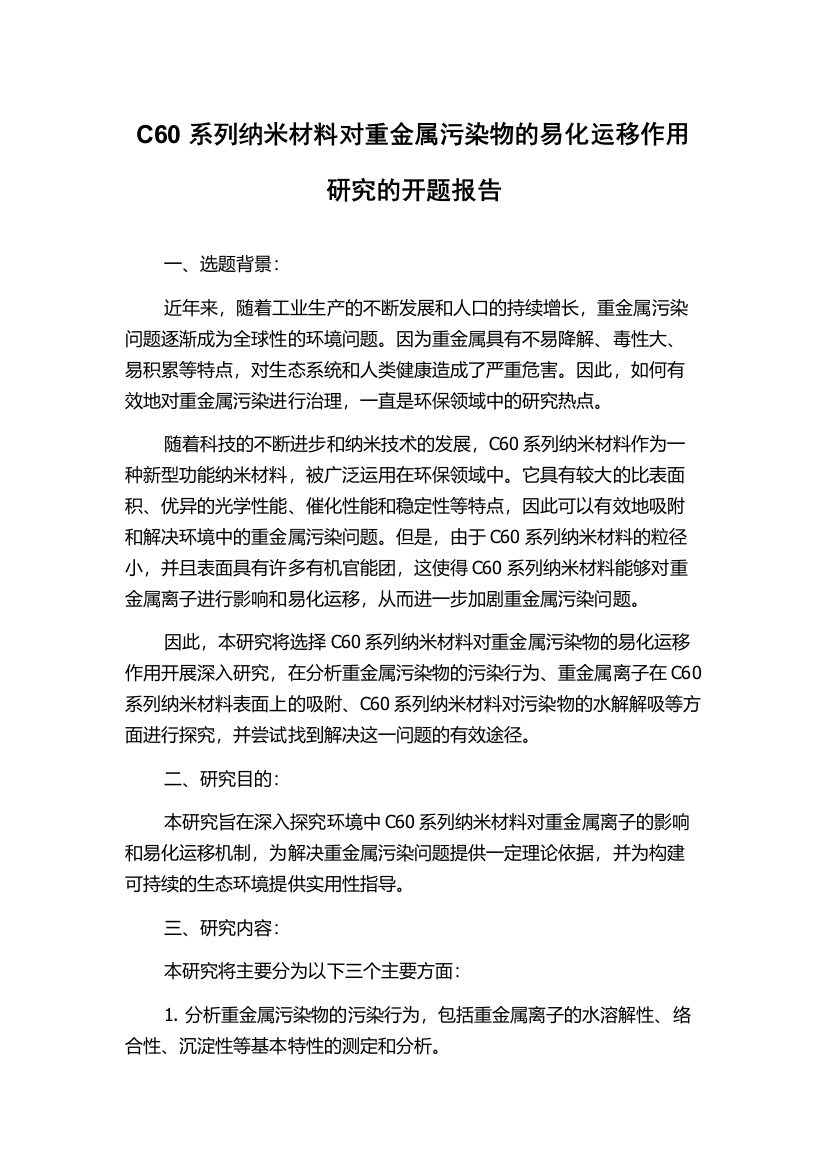 C60 系列纳米材料对重金属污染物的易化运移作用研究的开题报告

一、选题背景：

近年来，随着工业生产的不断发展和人口的持续增长，重金属污染问题逐渐成为全球性的环境问题。因为重金属具有不易降解、毒性大、易积累等特点，对生态系统和人类健康造成了严重危害。因此，如何有效地对重金属污染进行治理，一直是环保领域中的研究热点。

随着科技的不断进步和纳米技术的发展，C60 系列纳米材料作为一种新型功能纳米材料，被广泛运用在环保领域中。它具有较大的比表面积、优异的光学性能、催化性能和稳定性等特点，因此可以有效地吸附和解决环境中的重金属污染问题。但是，由于 C60 系列纳米材料的粒径小，并且表面具有许多有机官能团，这使得 C60 系列纳米材料能够对重金属离子进行影响和易化运移，从而进一步加剧重金属污染问题。

因此，本研究将选择 C60 系列纳米材料对重金属污染物的易化运移作用开展深入研究，在分析重金属污染物的污染行为、重金属离子在 C60 系列纳米材料表面上的吸附、C60 系列纳米材料对污染物的水解解吸等方面进行探究，并尝试找到解决这一问题的有效途径。

二、研究目的：

本研究旨在深入探究环境中 C60 系列纳米材料对重金属离子的影响和易化运移机制，为解决重金属污染问题提供一定理论依据，并为构建可持续的生态环境提供实用性指导。

三、研究内容：

本研究将主要分为以下三个主要方面：

1. 分析重金属污染物的污染行为，包括重金属离子的水溶解性、络合性、沉淀性等基本特性的测定和分析。